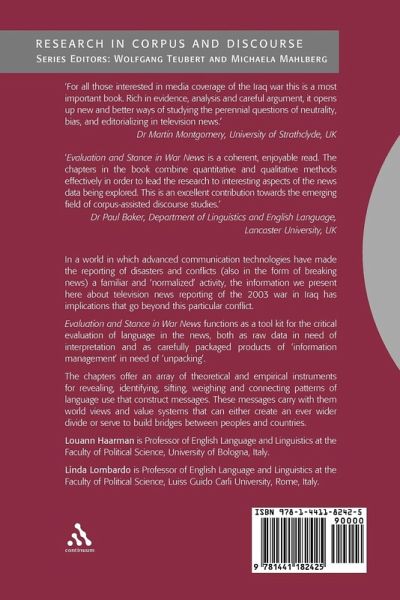 RESEARCH IN CORPUS AND DISCOURSE
SERIES EDITORS: WOLFGANG TEUBERT AND MICHAELA MAHLBERG

'For all those interested in media coverage of the Iraq war this is a most important book. Rich in evidence, analysis and careful argument, it opens up new and better ways of studying the perennial questions of neutrality, bias, and editorializing in television news.'
Dr Martin Montgomery, University of Strathclyde, UK

'Evaluation and Stance in War News is a coherent, enjoyable read. The chapters in the book combine quantitative and qualitative methods effectively in order to lead the research to interesting aspects of the news data being explored. This is an excellent contribution towards the emerging field of corpus-assisted discourse studies.'
Dr Paul Baker, Department of Linguistics and English Language, Lancaster University, UK

In a world in which advanced communication technologies have made the reporting of disasters and conflicts (also in the form of breaking news) a familiar and 'normalized' activity, the information we present here about television news reporting of the 2003 war in Iraq has implications that go beyond this particular conflict.

Evaluation and Stance in War News functions as a tool kit for the critical evaluation of language in the news, both as raw data in need of interpretation and as carefully packaged products of 'information management' in need of 'unpacking'.

The chapters offer an array of theoretical and empirical instruments for revealing, identifying, sifting, weighing and connecting patterns of language use that construct messages. These messages carry with them world views and value systems that can either create an ever wider divide or serve to build bridges between peoples and countries.

Louann Haarman is Professor of English Language and Linguistics at the Faculty of Political Science, University of Bologna, Italy.

Linda Lombardo is Professor of English Language and Linguistics at the Faculty of Political Science, Luiss Guido Carli University, Rome, Italy.

continuum

ISBN 978-1-4411-8242-5
90000
9 781441 182425